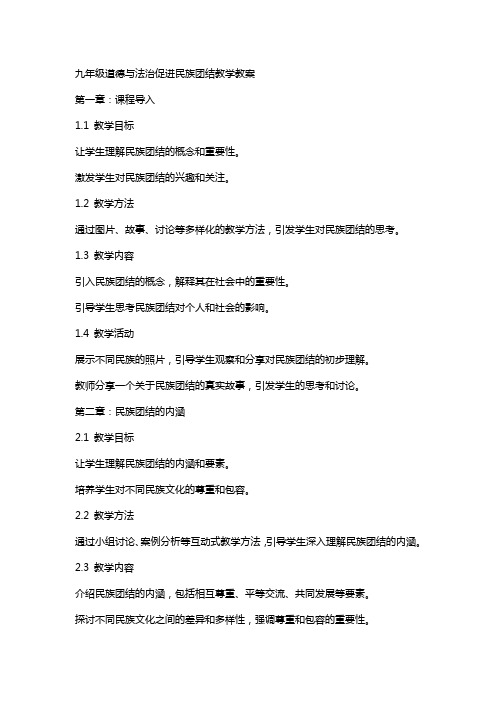 九年级道德与法治促进民族团结教学教案

第一章：课程导入

1.1 教学目标

让学生理解民族团结的概念和重要性。

激发学生对民族团结的兴趣和关注。

1.2 教学方法

通过图片、故事、讨论等多样化的教学方法，引发学生对民族团结的思考。

1.3 教学内容

引入民族团结的概念，解释其在社会中的重要性。

引导学生思考民族团结对个人和社会的影响。

1.4 教学活动

展示不同民族的照片，引导学生观察和分享对民族团结的初步理解。

教师分享一个关于民族团结的真实故事，引发学生的思考和讨论。

第二章：民族团结的内涵

2.1 教学目标

让学生理解民族团结的内涵和要素。

培养学生对不同民族文化的尊重和包容。

2.2 教学方法

通过小组讨论、案例分析等互动式教学方法，引导学生深入理解民族团结的内涵。

2.3 教学内容

介绍民族团结的内涵，包括相互尊重、平等交流、共同发展等要素。

探讨不同民族文化之间的差异和多样性，强调尊重和包容的重要性。